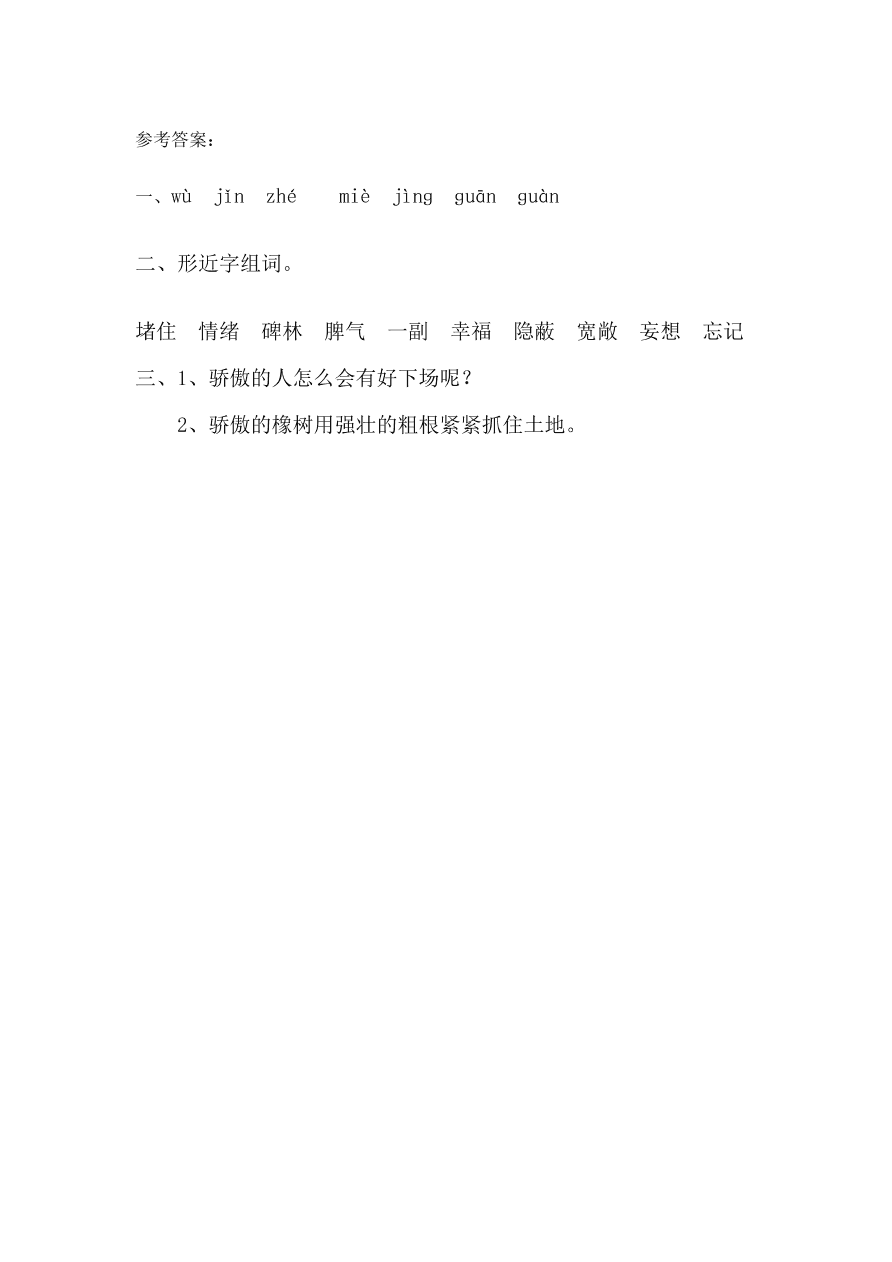 参考答案：

一、wù jǐn zhé miè jìng guān guàn

二、形近字组词。

堵住 情绪 碑林 脾气 一副 幸福 隐蔽 宽敞 妄想 忘记

三、1、骄傲的人怎么会有好下场呢？

2、骄傲的橡树用强壮的粗根紧紧抓住土地。